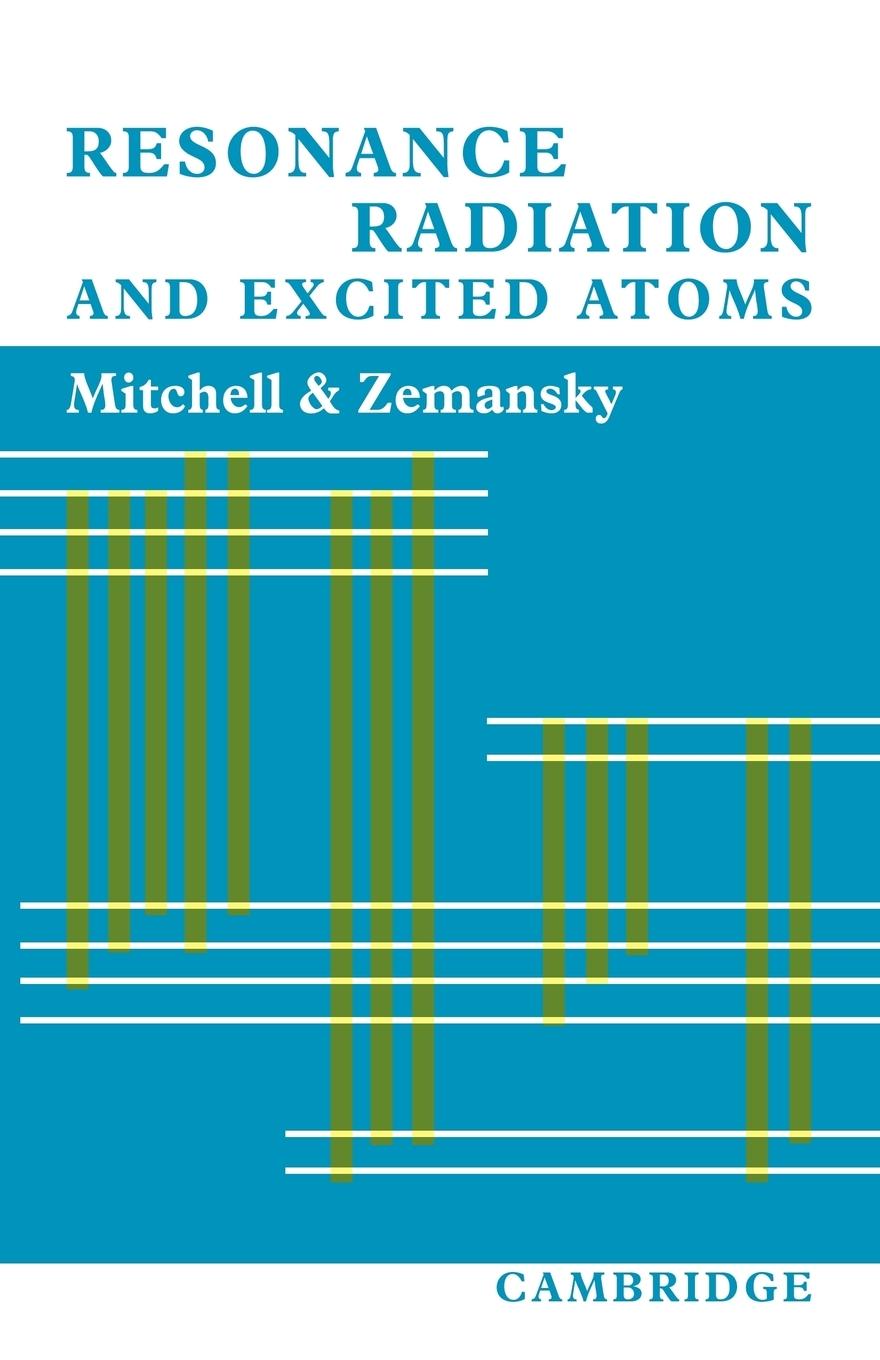 RESONANCE
RADIATION
AND EXCITED ATOMS

Mitchell & Zemansky

CAMBRIDGE